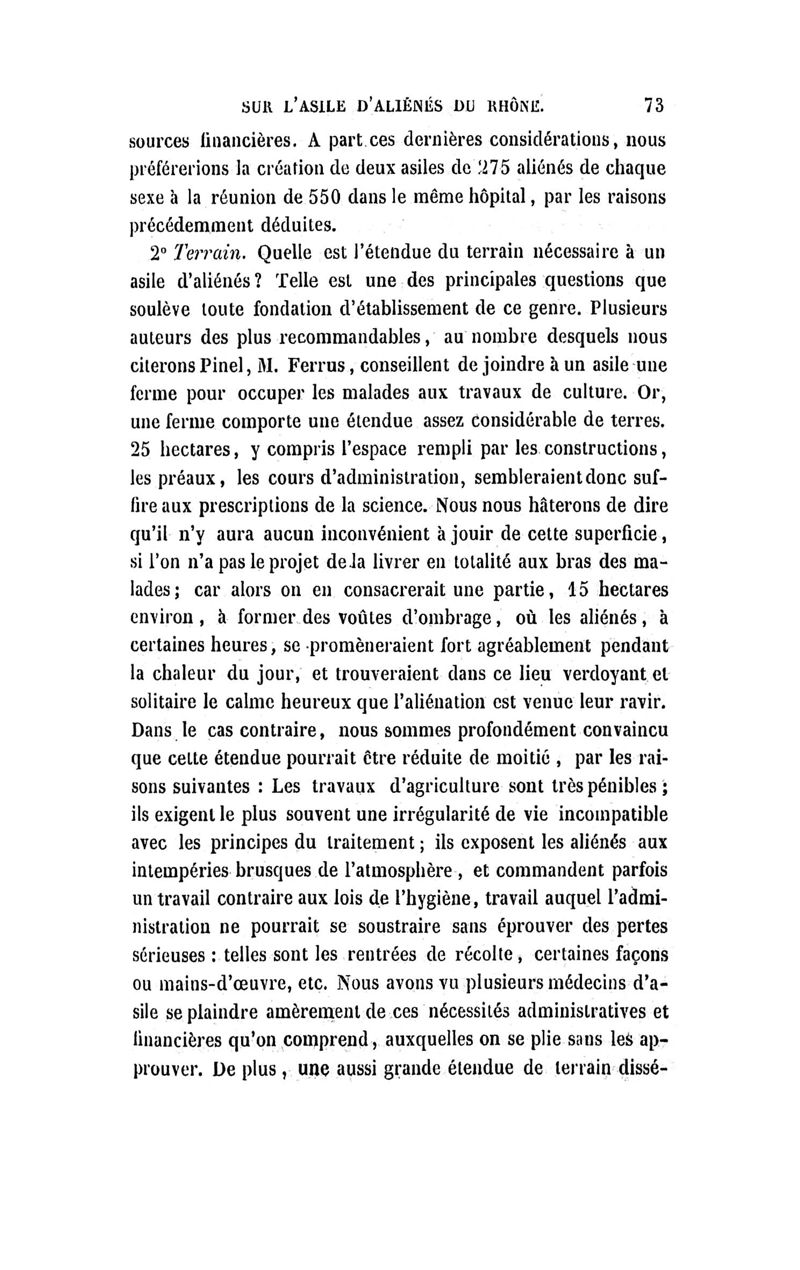 SUR L'ASILE D'ALIÉNÉS DU RHÔNE. 73

sources financières. A part ces dernières considérations, nous préférerions la création de deux asiles de 275 aliénés de chaque sexe à la réunion de 550 dans le même hôpital, par les raisons précédemment déduites.

2° Terrain. Quelle est l'étendue du terrain nécessaire à un asile d'aliénés? Telle est une des principales questions que soulève toute fondation d'établissement de ce genre. Plusieurs auteurs des plus recommandables, au nombre desquels nous citerons Pinel, M. Ferrus, conseillent de joindre à un asile une ferme pour occuper les malades aux travaux de culture. Or, une ferme comporte une étendue assez considérable de terres. 25 hectares, y compris l'espace rempli par les constructions, les préaux, les cours d'administration, sembleraient donc suffire aux prescriptions de la science. Nous nous hâterons de dire qu'il n'y aura aucun inconvénient à jouir de cette superficie, si l'on n'a pas le projet de la livrer en totalité aux bras des malades; car alors on en consacrerait une partie, 15 hectares environ, à former des voûtes d'ombrage, où les aliénés, à certaines heures, se promèneraient fort agréablement pendant la chaleur du jour, et trouveraient dans ce lieu verdoyant et solitaire le calme heureux que l'aliénation est venue leur ravir. Dans le cas contraire, nous sommes profondément convaincu que cette étendue pourrait être réduite de moitié, par les raisons suivantes : Les travaux d'agriculture sont très pénibles; ils exigent le plus souvent une irrégularité de vie incompatible avec les principes du traitement; ils exposent les aliénés aux intempéries brusques de l'atmosphère, et commandent parfois un travail contraire aux lois de l'hygiène, travail auquel l'administration ne pourrait se soustraire sans éprouver des pertes sérieuses : telles sont les rentrées de récolte, certaines façons ou mains-d'œuvre, etc. Nous avons vu plusieurs médecins d'asile se plaindre amèrement de ces nécessités administratives et financières qu'on comprend, auxquelles on se plie sans les approuver. De plus, une aussi grande étendue de terrain dissé-